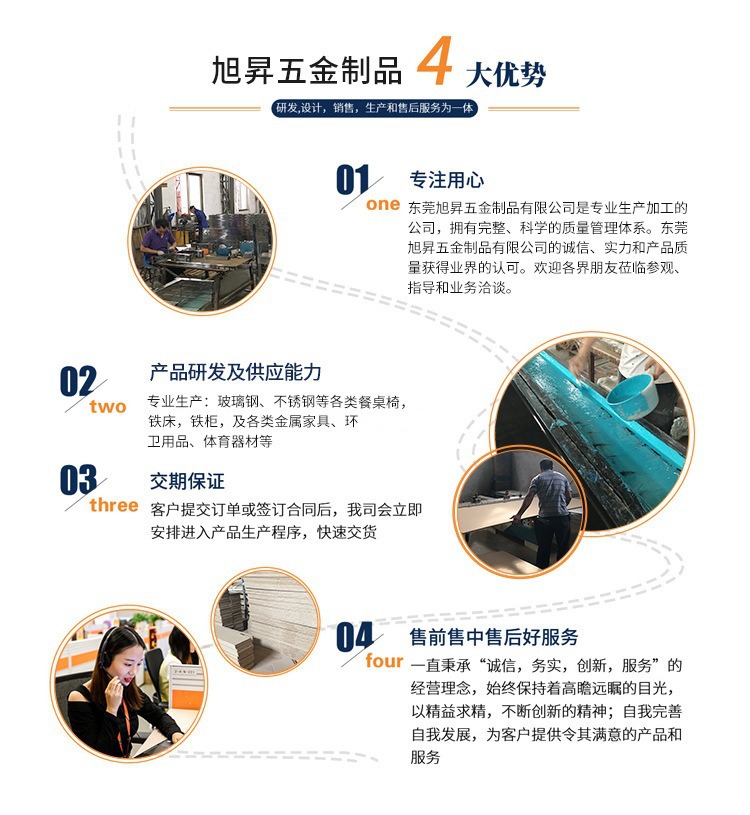 旭昇五金制品 4 大优势

研发,设计，销售，生产和售后服务为一体

01 one
专注用心
东莞旭昇五金制品有限公司是专业生产加工的公司，拥有完整、科学的质量管理体系。东莞旭昇五金制品有限公司的诚信、实力和产品质量获得业界的认可。欢迎各界朋友莅临参观、指导和业务洽谈。

02 two
产品研发及供应能力
专业生产：玻璃钢、不锈钢等各类餐桌椅，铁床，铁柜，及各类金属家具、环卫用品、体育器材等

03 three
交期保证
客户提交订单或签订合同后，我司会立即安排进入产品生产程序，快速交货

04 four
售前售中售后好服务
一直秉承“诚信，务实，创新，服务”的经营理念，始终保持着高瞻远瞩的目光，以精益求精，不断创新的精神；自我完善自我发展，为客户提供令其满意的产品和服务